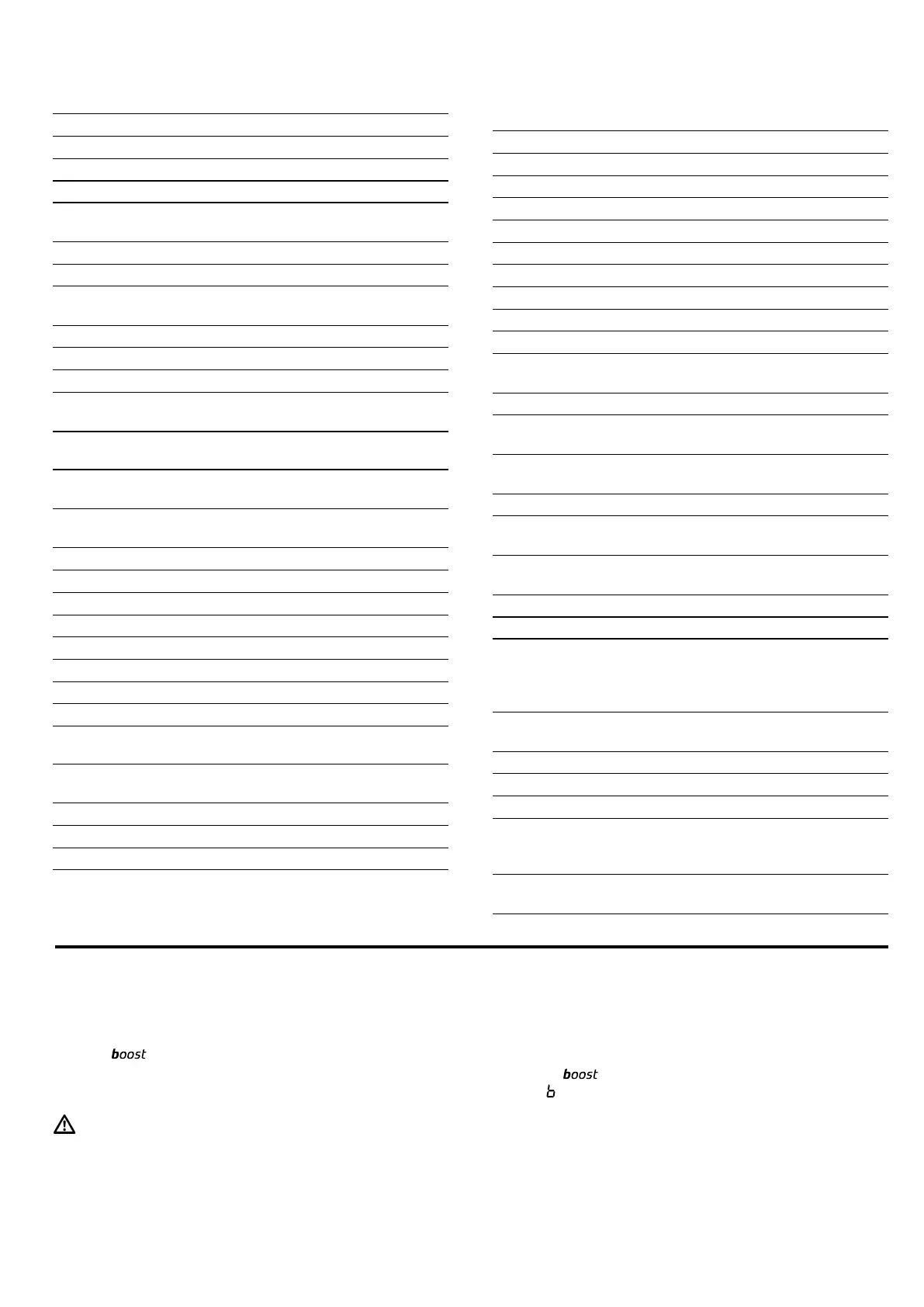 boost

boost

b